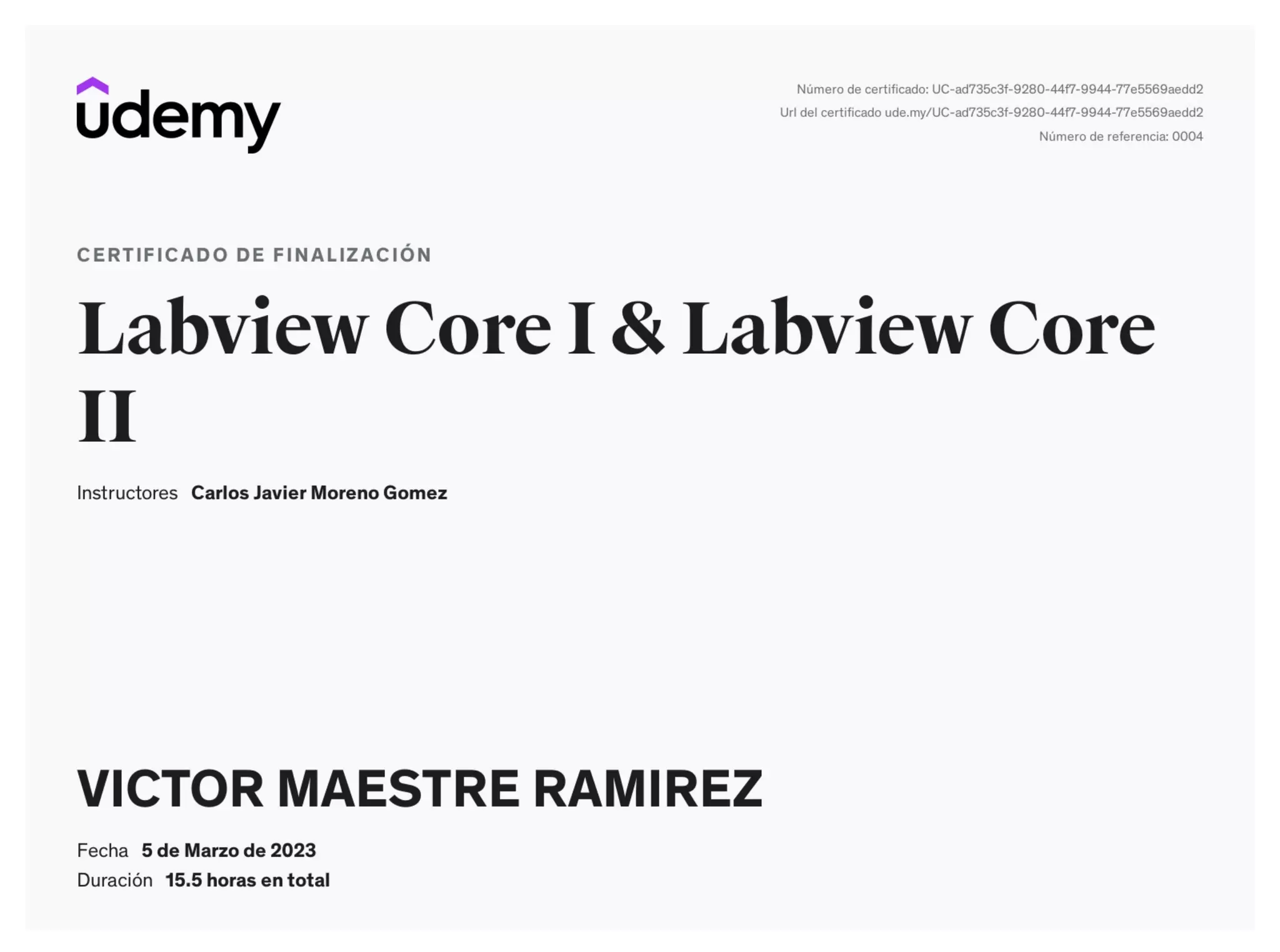 udemy

Número de certificado: UC-ad735c3f-9280-44f7-9944-77e5569aedd2
Url del certificado ude.my/UC-ad735c3f-9280-44f7-9944-77e5569aedd2
Número de referencia: 0004

CERTIFICADO DE FINALIZACIÓN

Labview Core I & Labview Core II

Instructores Carlos Javier Moreno Gomez

VICTOR MAESTRE RAMIREZ

Fecha 5 de Marzo de 2023
Duración 15.5 horas en total